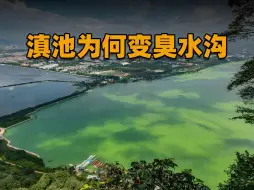 滇池为何变臭水沟